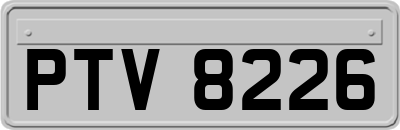 PTV 8226